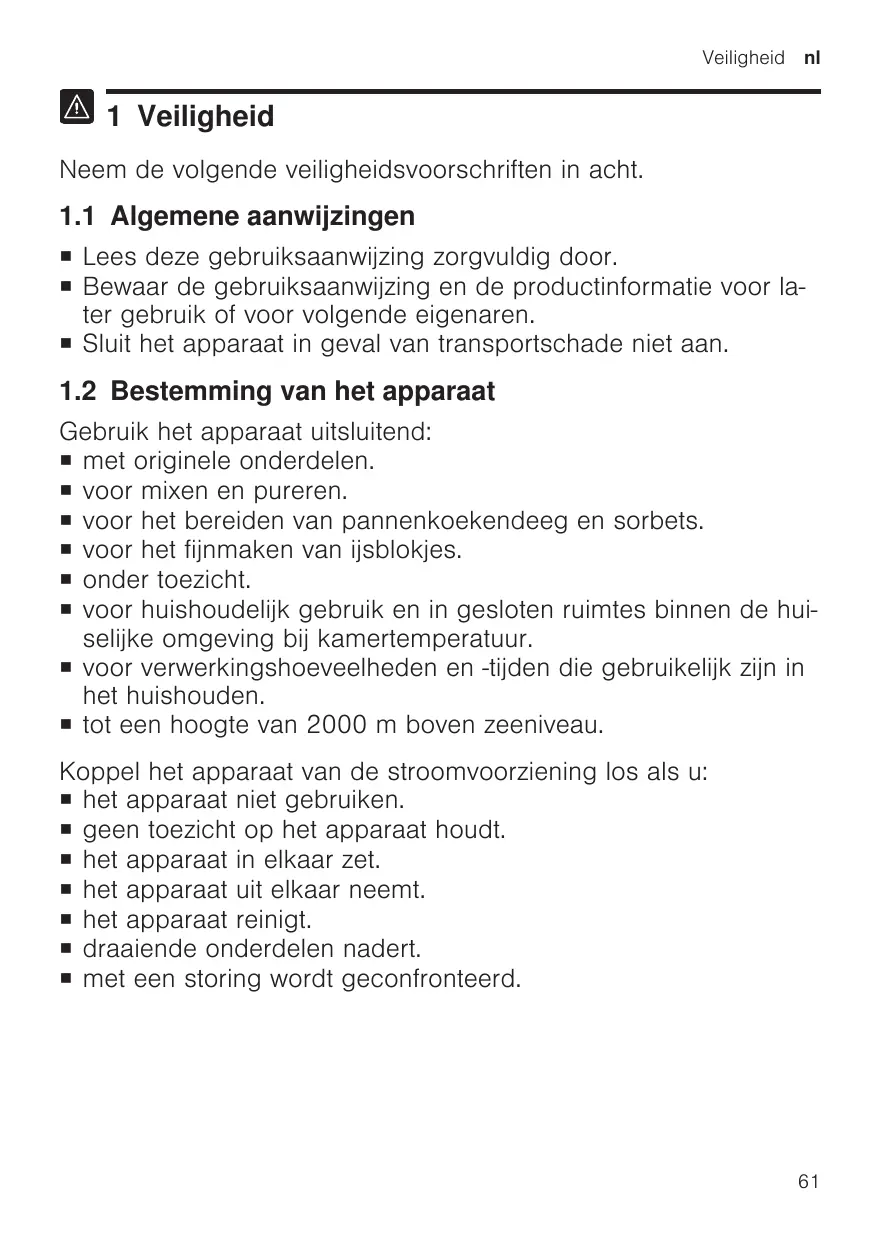 Veiligheid nl

1 Veiligheid

Neem de volgende veiligheidsvoorschriften in acht.

1.1 Algemene aanwijzingen

■ Lees deze gebruiksaanwijzing zorgvuldig door.
■ Bewaar de gebruiksaanwijzing en de productinformatie voor later gebruik of voor volgende eigenaren.
■ Sluit het apparaat in geval van transportschade niet aan.

1.2 Bestemming van het apparaat

Gebruik het apparaat uitsluitend:
■ met originele onderdelen.
■ voor mixen en pureren.
■ voor het bereiden van pannenkoekendeeg en sorbets.
■ voor het fijnmaken van ijsblokjes.
■ onder toezicht.
■ voor huishoudelijk gebruik en in gesloten ruimtes binnen de huiselijke omgeving bij kamertemperatuur.
■ voor verwerkingshoeveelheden en -tijden die gebruikelijk zijn in het huishouden.
■ tot een hoogte van 2000 m boven zeeniveau.

Koppel het apparaat van de stroomvoorziening los als u:
■ het apparaat niet gebruiken.
■ geen toezicht op het apparaat houdt.
■ het apparaat in elkaar zet.
■ het apparaat uit elkaar neemt.
■ het apparaat reinigt.
■ draaiende onderdelen nadert.
■ met een storing wordt geconfronteerd.

61